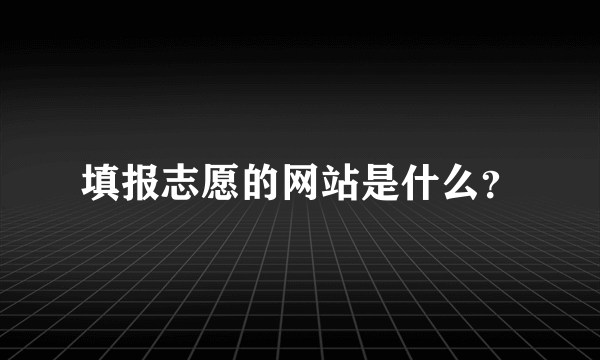 填报志愿的网站是什么？